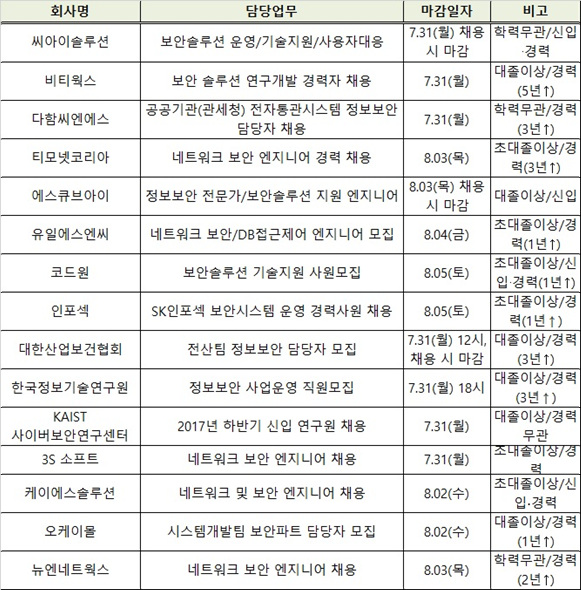 | 회사명 | 담당업무 | 마감일자 | 비고 |
|---|---|---|---|
| 씨아이솔루션 | 보안솔루션 운영/기술지원/사용자대응 | 7.31(월) 채용 시 마감 | 학력무관/신입·경력 |
| 비티웍스 | 보안 솔루션 연구개발 경력자 채용 | 7.31(월) | 대졸이상/경력(5년↑) |
| 다함씨엔에스 | 공공기관(관세청) 전자통관시스템 정보보안 담당자 채용 | 7.31(월) | 학력무관/경력(3년↑) |
| 티모넷코리아 | 네트워크 보안 엔지니어 경력 채용 | 8.03(목) | 초대졸이상/경력(3년↑) |
| 에스큐브아이 | 정보보안 전문가/보안솔루션 지원 엔지니어 | 8.03(목) 채용 시 마감 | 대졸이상/신입 |
| 유일에스엔씨 | 네트워크 보안/DB접근제어 엔지니어 모집 | 8.04(금) | 초대졸이상/경력(1년↑) |
| 코드원 | 보안솔루션 기술지원 사원모집 | 8.05(토) | 초대졸이상/신입·경력(1년↑) |
| 인포섹 | SK인포섹 보안시스템 운영 경력사원 채용 | 8.05(토) | 초대졸이상/경력(1년↑) |
| 대한산업보건협회 | 전산팀 정보보안 담당자 모집 | 7.31(월) 12시, 채용 시 마감 | 대졸이상/경력(3년↑) |
| 한국정보기술연구원 | 정보보안 사업운영 직원모집 | 7.31(월) 18시 | 대졸이상/경력(3년↑) |
| KAIST 사이버보안연구센터 | 2017년 하반기 신입 연구원 채용 | 7.31(월) | 대졸이상/경력무관 |
| 3S 소프트 | 네트워크 보안 엔지니어 채용 | 7.31(월) | 초대졸이상/경력 |
| 케이에스솔루션 | 네트워크 및 보안 엔지니어 채용 | 8.02(수) | 초대졸이상/신입·경력 |
| 오케이몰 | 시스템개발팀 보안파트 담당자 모집 | 8.02(수) | 대졸이상/경력(1년↑) |
| 뉴엔네트웍스 | 네트워크 보안 엔지니어 채용 | 8.03(목) | 학력무관/경력(2년↑) |